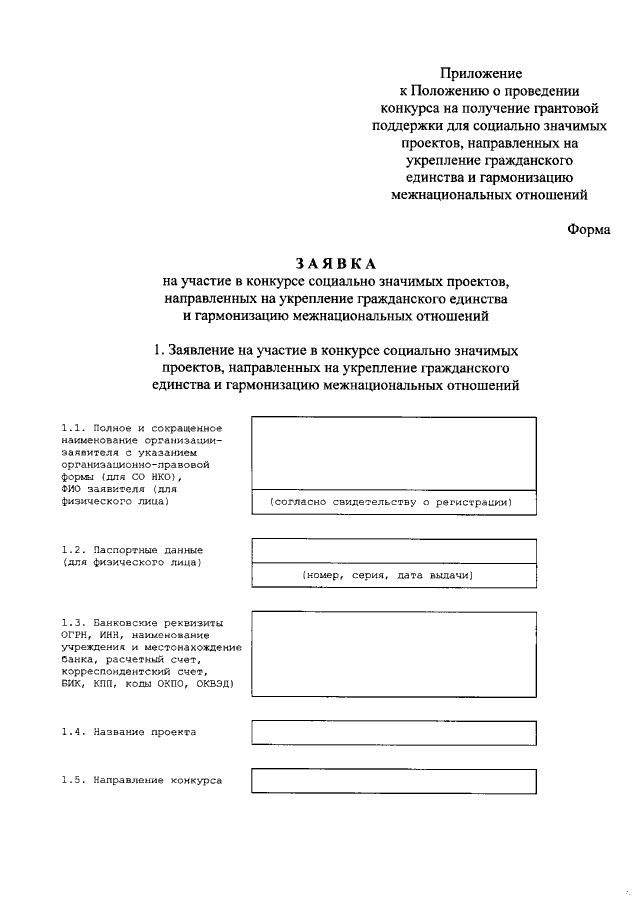 Приложение
к Положению о проведении конкурса на получение грантовой поддержки для социально значимых проектов, направленных на укрепление гражданского единства и гармонизацию межнациональных отношений

Форма

ЗАЯВКА
на участие в конкурсе социально значимых проектов, направленных на укрепление гражданского единства и гармонизацию межнациональных отношений

1. Заявление на участие в конкурсе социально значимых проектов, направленных на укрепление гражданского единства и гармонизацию межнациональных отношений

1.1. Полное и сокращенное наименование организации-заявителя с указанием организационно-правовой формы (для СО НКО), ФИО заявителя (для физического лица)

(согласно свидетельству о регистрации)

1.2. Паспортные данные (для физического лица)

(номер, серия, дата выдачи)

1.3. Банковские реквизиты ОГРН, ИНН, наименование учреждения и местонахождение банка, расчетный счет, корреспондентский счет, БИК, КПП, коды ОКПО, ОКВЭД)

1.4. Название проекта

1.5. Направление конкурса